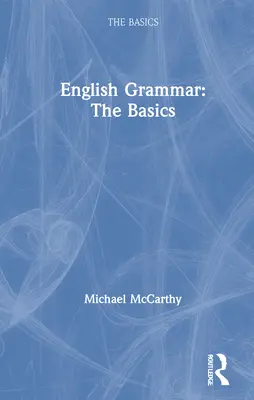 THE BASICS

English Grammar: The Basics

Michael McCarthy

ROUTLEDGE